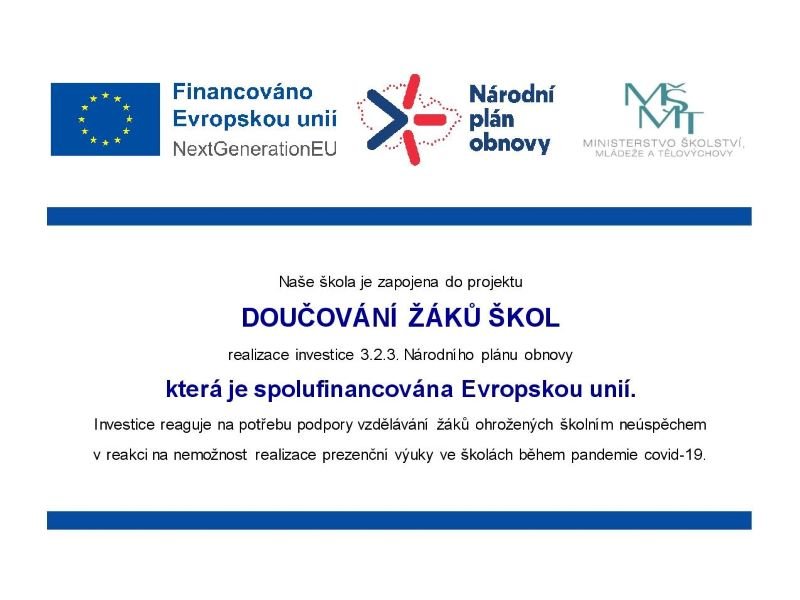 Financováno Evropskou unií
NextGenerationEU

Národní plán obnovy

MŠMT
MINISTERSTVO ŠKOLSTVÍ, MLÁDEŽE A TĚLOVÝCHOVY

Naše škola je zapojena do projektu

DOUČOVÁNÍ ŽÁKŮ ŠKOL

realizace investice 3.2.3. Národního plánu obnovy

která je spolufinancována Evropskou unií.

Investice reaguje na potřebu podpory vzdělávání žáků ohrožených školním neúspěchem v reakci na nemožnost realizace prezenční výuky ve školách během pandemie covid-19.